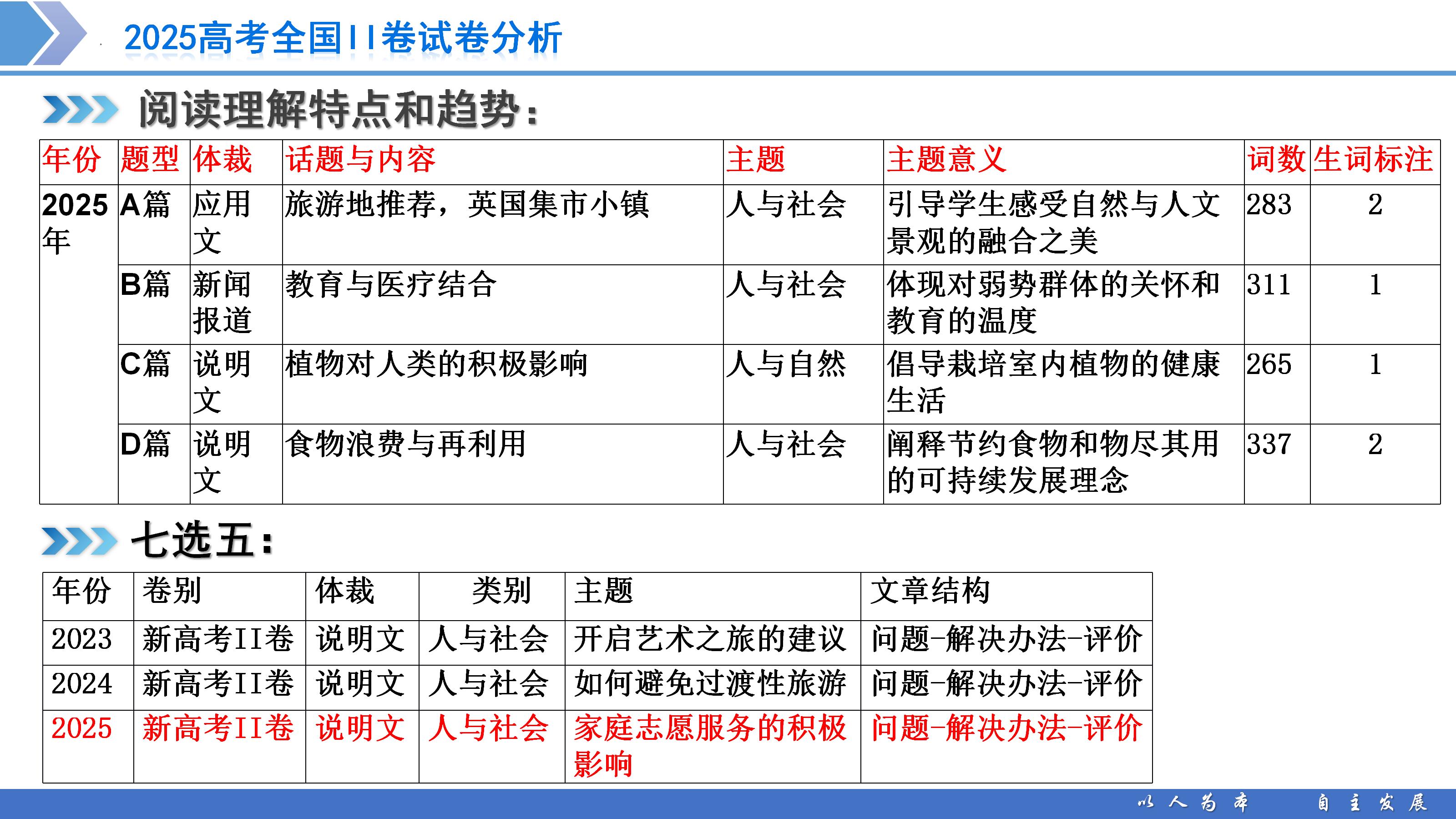 2025高考全国II卷试卷分析

阅读理解特点和趋势：

| 年份 | 题型 | 体裁 | 话题与内容 | 主题 | 主题意义 | 词数 | 生词标注 |
|---|---|---|---|---|---|---|---|
| 2025年 | A篇 | 应用文 | 旅游地推荐，英国集市小镇 | 人与社会 | 引导学生感受自然与人文景观的融合之美 | 283 | 2 |
| | B篇 | 新闻报道 | 教育与医疗结合 | 人与社会 | 体现对弱势群体的关怀和教育的温度 | 311 | 1 |
| | C篇 | 说明文 | 植物对人类的积极影响 | 人与自然 | 倡导栽培室内植物的健康生活 | 265 | 1 |
| | D篇 | 说明文 | 食物浪费与再利用 | 人与社会 | 阐释节约食物和物尽其用的可持续发展理念 | 337 | 2 |

七选五：

| 年份 | 卷别 | 体裁 | 类别 | 主题 | 文章结构 |
|---|---|---|---|---|---|
| 2023 | 新高考II卷 | 说明文 | 人与社会 | 开启艺术之旅的建议 | 问题-解决办法-评价 |
| 2024 | 新高考II卷 | 说明文 | 人与社会 | 如何避免过渡性旅游 | 问题-解决办法-评价 |
| 2025 | 新高考II卷 | 说明文 | 人与社会 | 家庭志愿服务的积极影响 | 问题-解决办法-评价 |

以人为本 自主发展